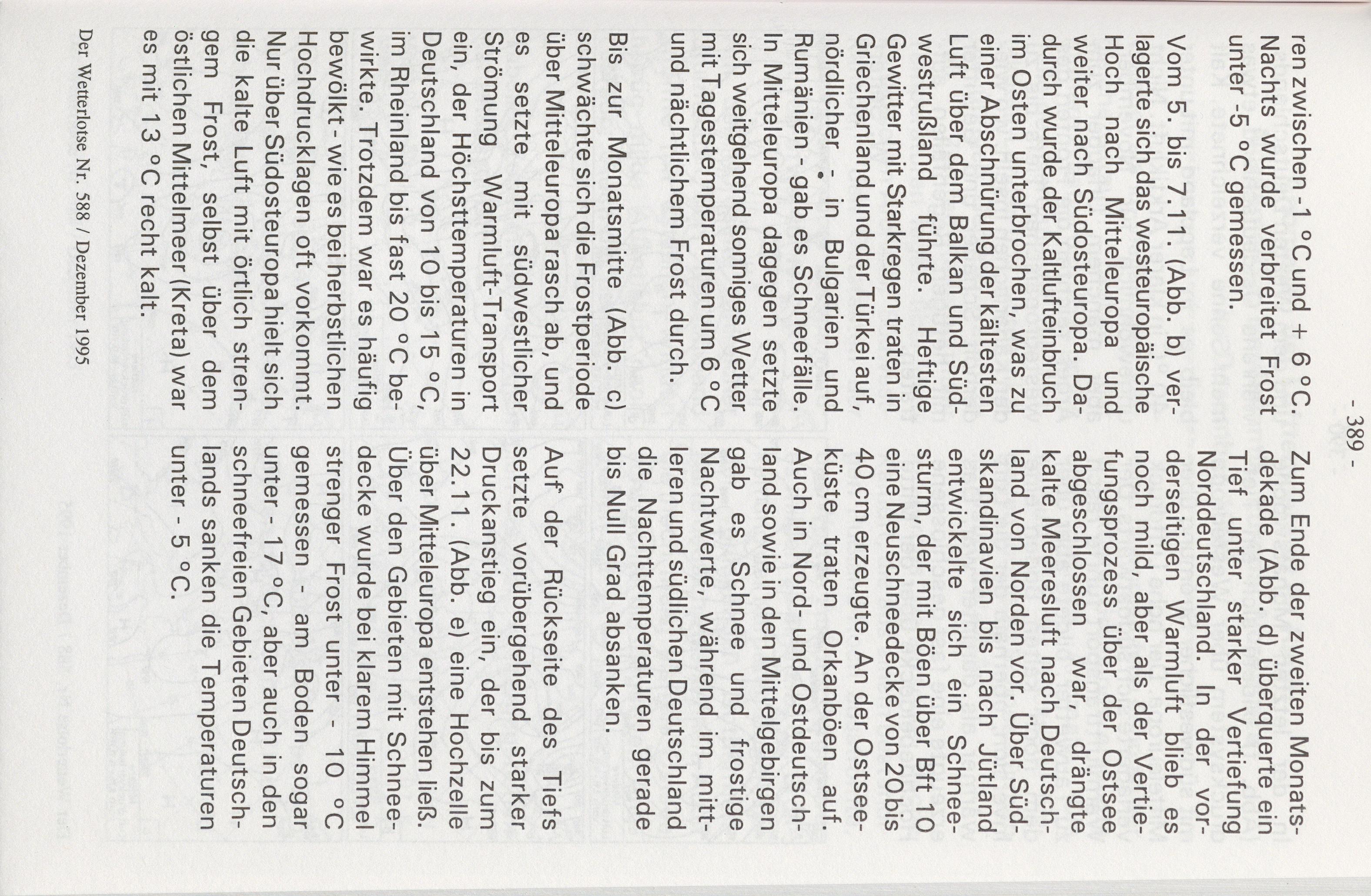 - 389 -

ren zwischen -1 °C und + 6 °C. Nachts wurde verbreitet Frost unter -5 °C gemessen.

Vom 5. bis 7.11. (Abb. b) verlagerte sich das westeuropäische Hoch nach Mitteleuropa und weiter nach Südosteuropa. Dadurch wurde der Kaltlufteinbruch im Osten unterbrochen, was zu einer Abschnürung der kältesten Luft über dem Balkan und Südwestrußland führte. Heftige Gewitter mit Starkregen traten in Griechenland und der Türkei auf, nördlicher - in Bulgarien und Rumänien - gab es Schneefälle. In Mitteleuropa dagegen setzte sich weitgehend sonniges Wetter mit Tagestemperaturen um 6 °C und nächtlichem Frost durch.

Bis zur Monatsmitte (Abb. c) schwächte sich die Frostperiode über Mitteleuropa rasch ab, und es setzte mit südwestlicher Strömung Warmluft-Transport ein, der Höchsttemperaturen in Deutschland von 10 bis 15 °C, im Rheinland bis fast 20 °C bewirkte. Trotzdem war es häufig bewölkt - wie es bei herbstlichen Hochdrucklagen oft vorkommt. Nur über Südosteuropa hielt sich die kalte Luft mit örtlich strengem Frost, selbst über dem östlichen Mittelmeer (Kreta) war es mit 13 °C recht kalt.

Zum Ende der zweiten Monatsdekade (Abb. d) überquerte ein Tief unter starker Vertiefung Norddeutschland. In der vorderseitigen Warmluft blieb es noch mild, aber als der Vertiefungsprozess über der Ostsee abgeschlossen war, drängte kalte Meeresluft nach Deutschland von Norden vor. Über Südskandinavien bis nach Jütland entwickelte sich ein Schneesturm, der mit Böen über Bft 10 eine Neuschneedecke von 20 bis 40 cm erzeugte. An der Ostseeküste traten Orkanböen auf. Auch in Nord- und Ostdeutschland sowie in den Mittelgebirgen gab es Schnee und frostige Nachtwerte, während im mittleren und südlichen Deutschland die Nachttemperaturen gerade bis Null Grad absanken.

Auf der Rückseite des Tiefs setzte vorübergehend starker Druckanstieg ein, der bis zum 22.11. (Abb. e) eine Hochzelle über Mitteleuropa entstehen ließ. Über den Gebieten mit Schneedecke wurde bei klarem Himmel strenger Frost unter - 10 °C gemessen - am Boden sogar unter - 17 °C, aber auch in den schneefreien Gebieten Deutschlands sanken die Temperaturen unter - 5 °C.

Der Wetterlotse Nr. 588 / Dezember 1995